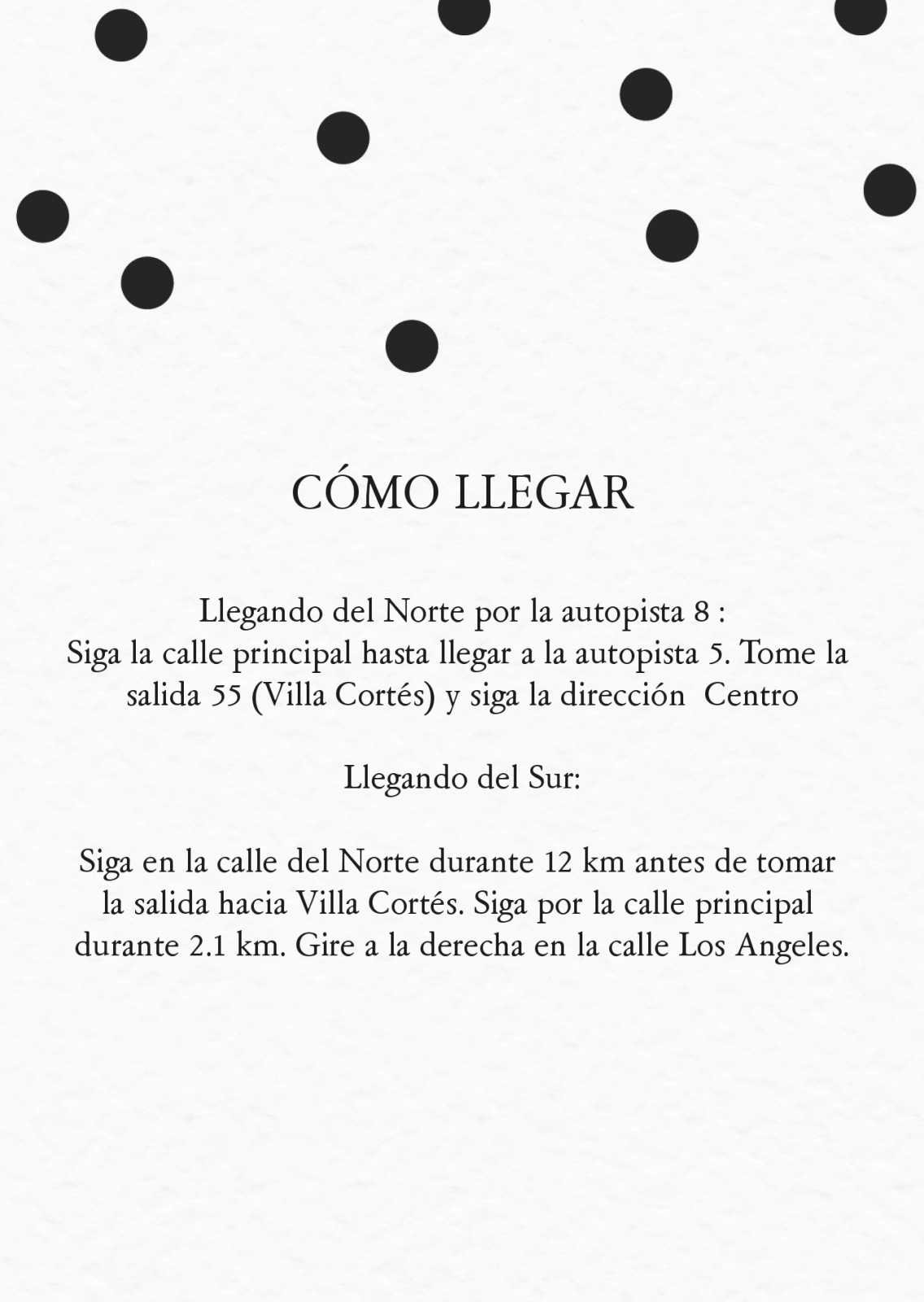 CÓMO LLEGAR

Llegando del Norte por la autopista 8 :
Siga la calle principal hasta llegar a la autopista 5. Tome la salida 55 (Villa Cortés) y siga la dirección  Centro

Llegando del Sur:

Siga en la calle del Norte durante 12 km antes de tomar la salida hacia Villa Cortés. Siga por la calle principal durante 2.1 km. Gire a la derecha en la calle Los Angeles.